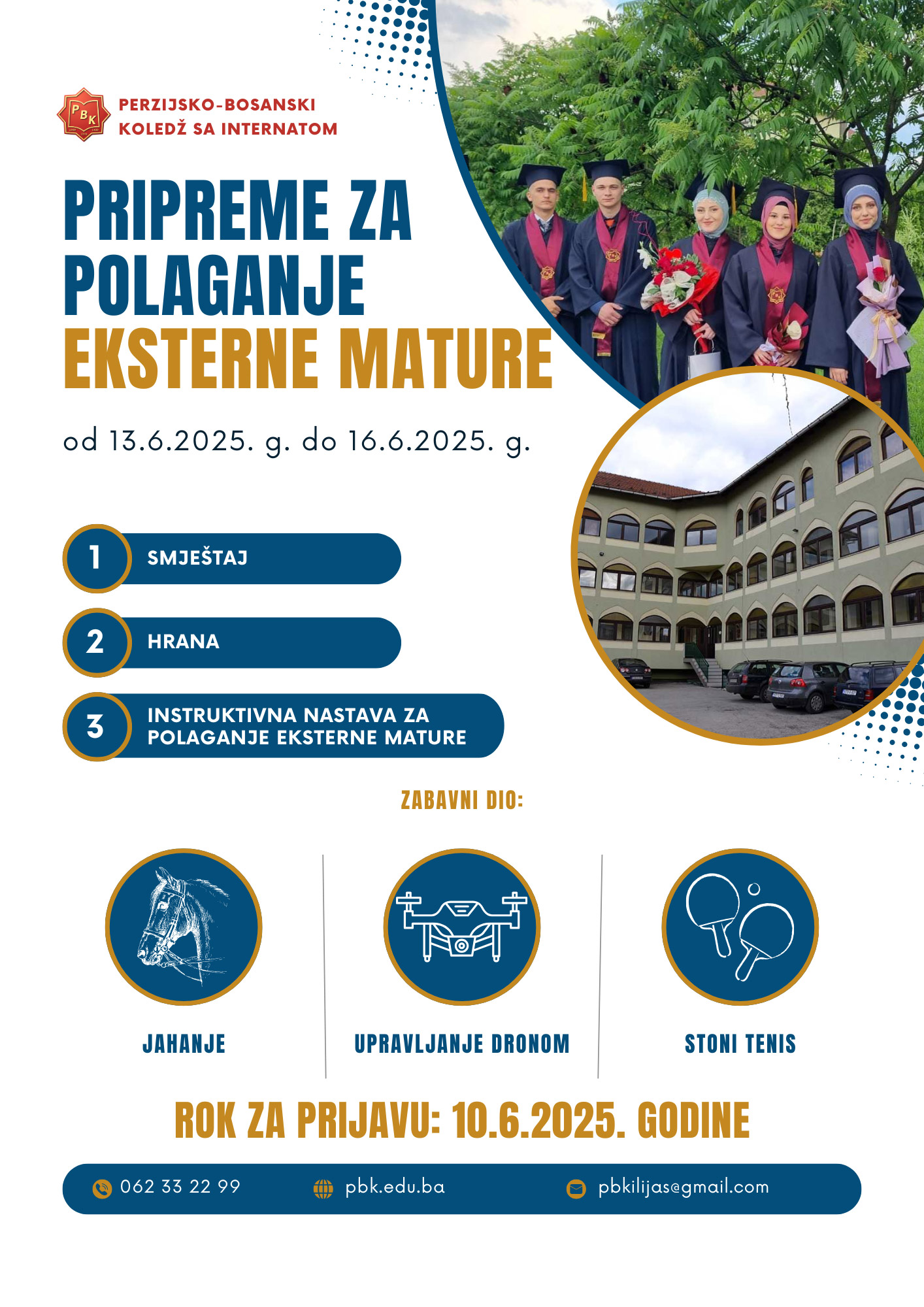 PBK

PERZIJSKO-BOSANSKI KOLEDŽ SA INTERNATOM

PRIPREME ZA POLAGANJE EKSTERNE MATURE

od 13.6.2025. g. do 16.6.2025. g.

1 SMJEŠTAJ

2 HRANA

3 INSTRUKTIVNA NASTAVA ZA POLAGANJE EKSTERNE MATURE

ZABAVNI DIO:

JAHANJE

UPRAVLJANJE DRONOM

STONI TENIS

ROK ZA PRIJAVU: 10.6.2025. GODINE

062 33 22 99

pbk.edu.ba

pbkilijas@gmail.com